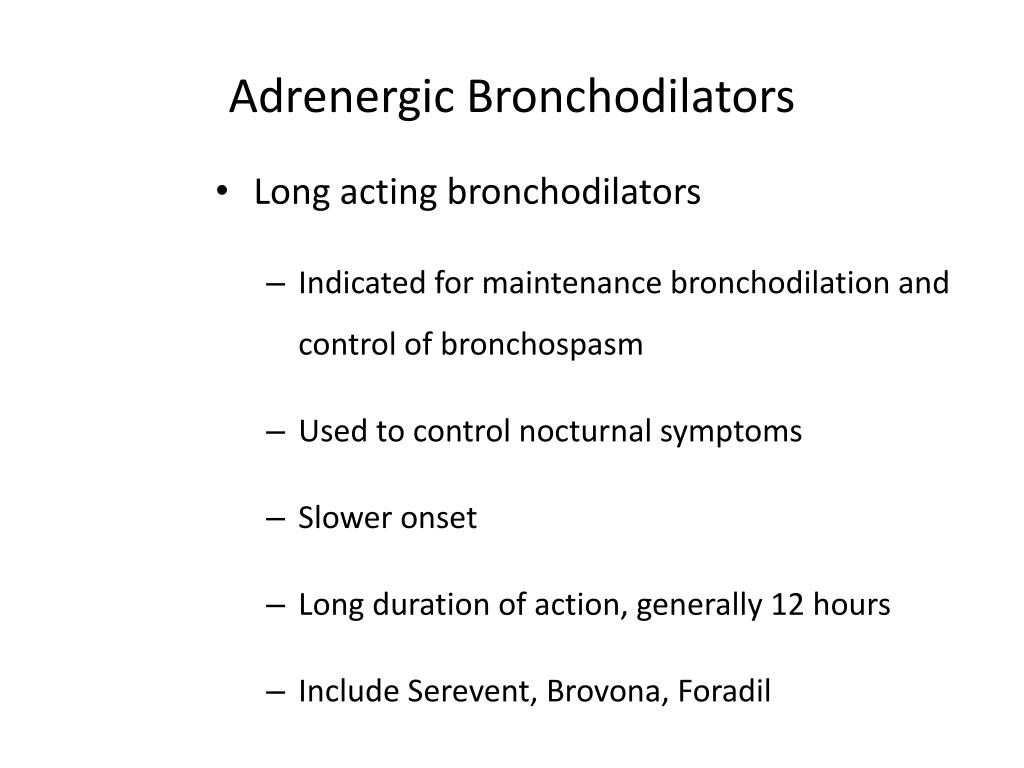 Adrenergic Bronchodilators

• Long acting bronchodilators

– Indicated for maintenance bronchodilation and control of bronchospasm

– Used to control nocturnal symptoms

– Slower onset

– Long duration of action, generally 12 hours

– Include Serevent, Brovona, Foradil